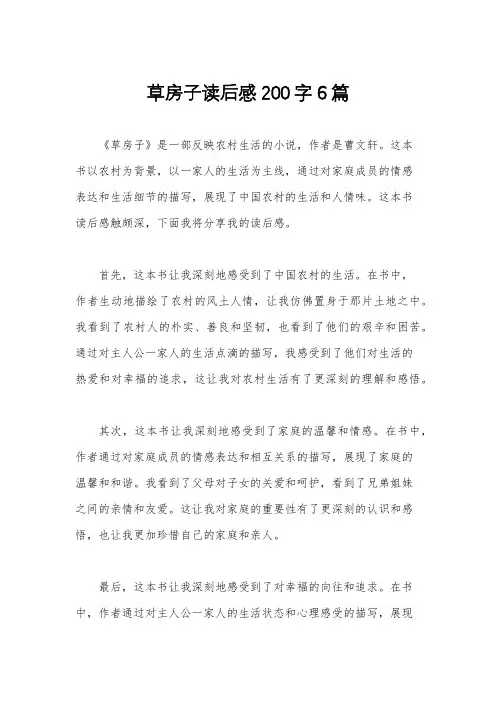 草房子读后感200字6篇

《草房子》是一部反映农村生活的小说，作者是曹文轩。这本书以农村为背景，以一家人的生活为主线，通过对家庭成员的情感表达和生活细节的描写，展现了中国农村的生活和人情味。这本书读后感触颇深，下面我将分享我的读后感。

首先，这本书让我深刻地感受到了中国农村的生活。在书中，作者生动地描绘了农村的风土人情，让我仿佛置身于那片土地之中。我看到了农村人的朴实、善良和坚韧，也看到了他们的艰辛和困苦。通过对主人公一家人的生活点滴的描写，我感受到了他们对生活的热爱和对幸福的追求，这让我对农村生活有了更深刻的理解和感悟。

其次，这本书让我深刻地感受到了家庭的温馨和情感。在书中，作者通过对家庭成员的情感表达和相互关系的描写，展现了家庭的温馨和和谐。我看到了父母对子女的关爱和呵护，看到了兄弟姐妹之间的亲情和友爱。这让我对家庭的重要性有了更深刻的认识和感悟，也让我更加珍惜自己的家庭和亲人。

最后，这本书让我深刻地感受到了对幸福的向往和追求。在书中，作者通过对主人公一家人的生活状态和心理感受的描写，展现